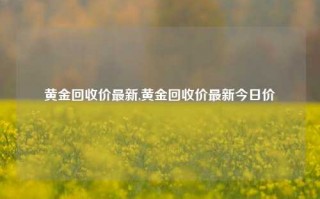 黄金回收价最新,黄金回收价最新今日价